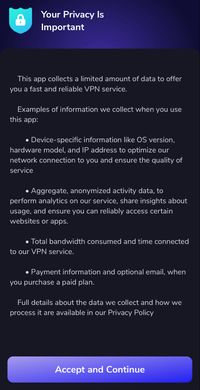 Your Privacy Is Important

This app collects a limited amount of data to offer you a fast and reliable VPN service.

Examples of information we collect when you use this app:

• Device-specific information like OS version, hardware model, and IP address to optimize our network connection to you and ensure the quality of service

• Aggregate, anonymized activity data, to perform analytics on our service, share insights about usage, and ensure you can reliably access certain websites or apps.

• Total bandwidth consumed and time connected to our VPN service.

• Payment information and optional email, when you purchase a paid plan.

Full details about the data we collect and how we process it are available in our Privacy Policy

Accept and Continue